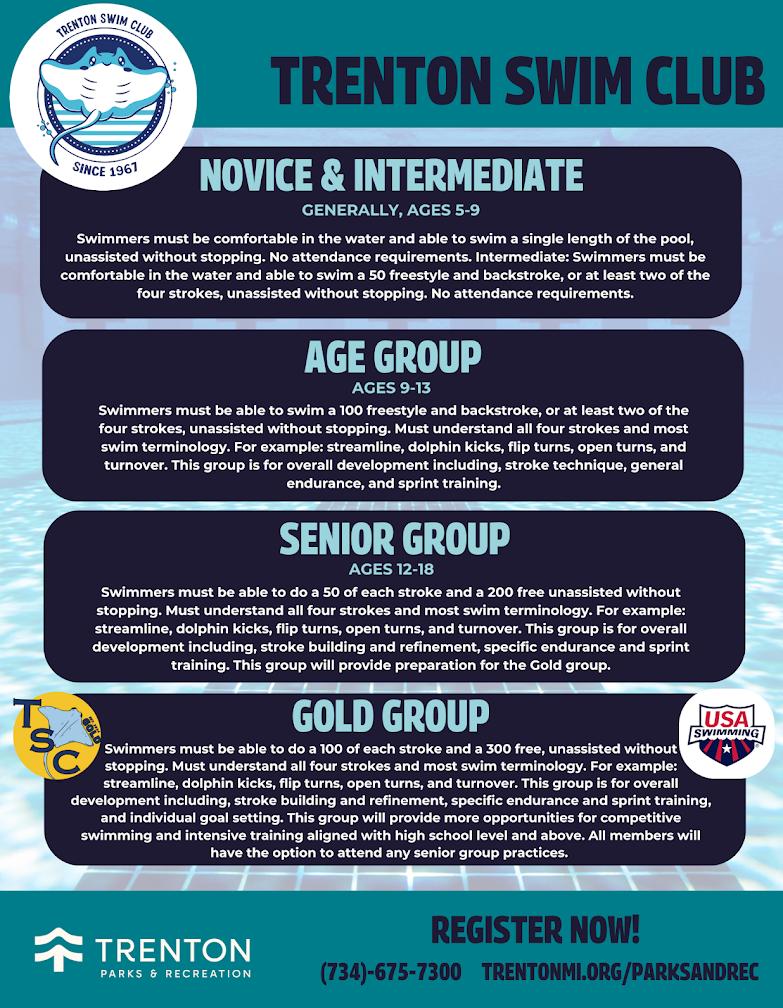 TRENTON SWIM CLUB
SINCE 1967

TRENTON SWIM CLUB

NOVICE & INTERMEDIATE
GENERALLY, AGES 5-9
Swimmers must be comfortable in the water and able to swim a single length of the pool, unassisted without stopping. No attendance requirements. Intermediate: Swimmers must be comfortable in the water and able to swim a 50 freestyle and backstroke, or at least two of the four strokes, unassisted without stopping. No attendance requirements.

AGE GROUP
AGES 9-13
Swimmers must be able to swim a 100 freestyle and backstroke, or at least two of the four strokes, unassisted without stopping. Must understand all four strokes and most swim terminology. For example: streamline, dolphin kicks, flip turns, open turns, and turnover. This group is for overall development including, stroke technique, general endurance, and sprint training.

SENIOR GROUP
AGES 12-18
Swimmers must be able to do a 50 of each stroke and a 200 free unassisted without stopping. Must understand all four strokes and most swim terminology. For example: streamline, dolphin kicks, flip turns, open turns, and turnover. This group is for overall development including, stroke building and refinement, specific endurance and sprint training. This group will provide preparation for the Gold group.

TSC
GOLD GROUP
USA SWIMMING
Swimmers must be able to do a 100 of each stroke and a 300 free, unassisted without stopping. Must understand all four strokes and most swim terminology. For example: streamline, dolphin kicks, flip turns, open turns, and turnover. This group is for overall development including, stroke building and refinement, specific endurance and sprint training, and individual goal setting. This group will provide more opportunities for competitive swimming and intensive training aligned with high school level and above. All members will have the option to attend any senior group practices.

TRENTON
PARKS & RECREATION

REGISTER NOW!
(734)-675-7300 TRENTONMI.ORG/PARKSANDREC